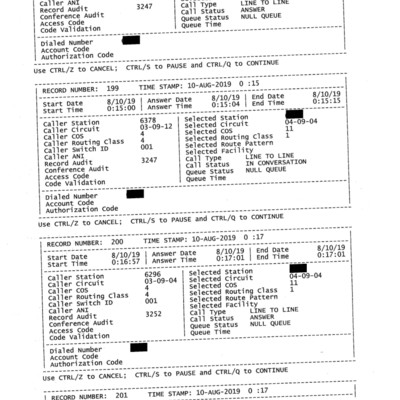 Caller ANI
Record Audit 3247
Conference Audit
Access Code
Code Validation

Call Type LINE TO LINE
Call Status ANSWER
Queue Status NULL QUEUE
Queue Time

Dialed Number
Account Code
Authorization Code

Use CTRL/Z to CANCEL; CTRL/S to PAUSE and CTRL/Q to CONTINUE

RECORD NUMBER: 199 TIME STAMP: 10-AUG-2019 0 :15

Start Date 8/10/19
Start Time 0:15:00
Answer Date 8/10/19
Answer Time 0:15:04
End Date 8/10/19
End Time 0:15:15

Caller Station 6378
Caller Circuit 03-09-12
Caller COS 4
Caller Routing Class 4
Caller Switch ID 001
Caller ANI
Record Audit 3247
Conference Audit
Access Code
Code Validation

Selected Station
Selected Circuit 04-09-04
Selected COS 11
Selected Routing Class 1
Selected Route Pattern
Selected Facility
Call Type LINE TO LINE
Call Status IN CONVERSATION
Queue Status NULL QUEUE
Queue Time

Dialed Number
Account Code
Authorization Code

Use CTRL/Z to CANCEL; CTRL/S to PAUSE and CTRL/Q to CONTINUE

RECORD NUMBER: 200 TIME STAMP: 10-AUG-2019 0 :17

Start Date 8/10/19
Start Time 0:16:57
Answer Date 8/10/19
Answer Time 0:17:01
End Date 8/10/19
End Time 0:17:01

Caller Station 6296
Caller Circuit 03-09-04
Caller COS 4
Caller Routing Class 4
Caller Switch ID 001
Caller ANI
Record Audit 3252
Conference Audit
Access Code
Code Validation

Selected Station
Selected Circuit 04-09-04
Selected COS 11
Selected Routing Class 1
Selected Route Pattern
Selected Facility
Call Type LINE TO LINE
Call Status ANSWER
Queue Status NULL QUEUE
Queue Time

Dialed Number
Account Code
Authorization Code

Use CTRL/Z to CANCEL; CTRL/S to PAUSE and CTRL/Q to CONTINUE

RECORD NUMBER: 201 TIME STAMP: 10-AUG-2019 0 :17